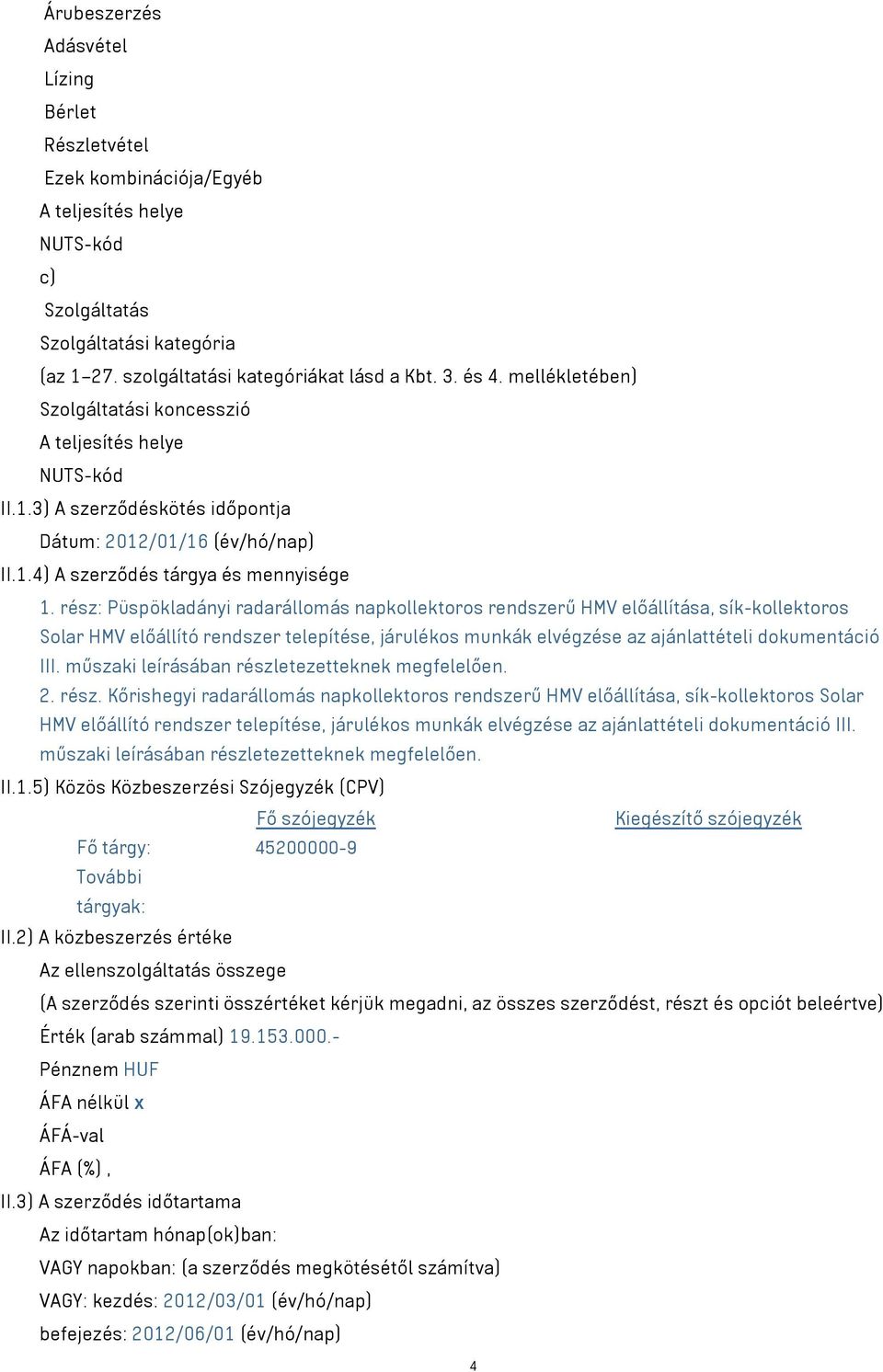 Árubeszerzés
Adásvétel
Lízing
Bérlet
Részletvétel
Ezek kombinációja/Egyéb
A teljesítés helye
NUTS-kód
c)
Szolgáltatás
Szolgáltatási kategória
(az 1–27. szolgáltatási kategóriákat lásd a Kbt. 3. és 4. mellékletében)
Szolgáltatási koncesszió
A teljesítés helye
NUTS-kód
II.1.3) A szerződéskötés időpontja
Dátum: 2012/01/16 (év/hó/nap)
II.1.4) A szerződés tárgya és mennyisége
1. rész: Püspökladányi radarállomás napkollektoros rendszerű HMV előállítása, sík-kollektoros Solar HMV előállító rendszer telepítése, járulékos munkák elvégzése az ajánlattételi dokumentáció III. műszaki leírásában részletezetteknek megfelelően.
2. rész. Kőrishegyi radarállomás napkollektoros rendszerű HMV előállítása, sík-kollektoros Solar HMV előállító rendszer telepítése, járulékos munkák elvégzése az ajánlattételi dokumentáció III. műszaki leírásában részletezetteknek megfelelően.
II.1.5) Közös Közbeszerzési Szójegyzék (CPV)

| | Fő szójegyzék | Kiegészítő szójegyzék |
|---|---|---|
| Fő tárgy: | 45200000-9 | |
| További tárgyak: | | |

II.2) A közbeszerzés értéke
Az ellenszolgáltatás összege
(A szerződés szerinti összértéket kérjük megadni, az összes szerződést, részt és opciót beleértve)
Érték (arab számmal) 19.153.000.-
Pénznem HUF
ÁFA nélkül x
ÁFÁ-val
ÁFA (%) ,
II.3) A szerződés időtartama
Az időtartam hónap(ok)ban:
VAGY napokban: (a szerződés megkötésétől számítva)
VAGY: kezdés: 2012/03/01 (év/hó/nap)
befejezés: 2012/06/01 (év/hó/nap)
4